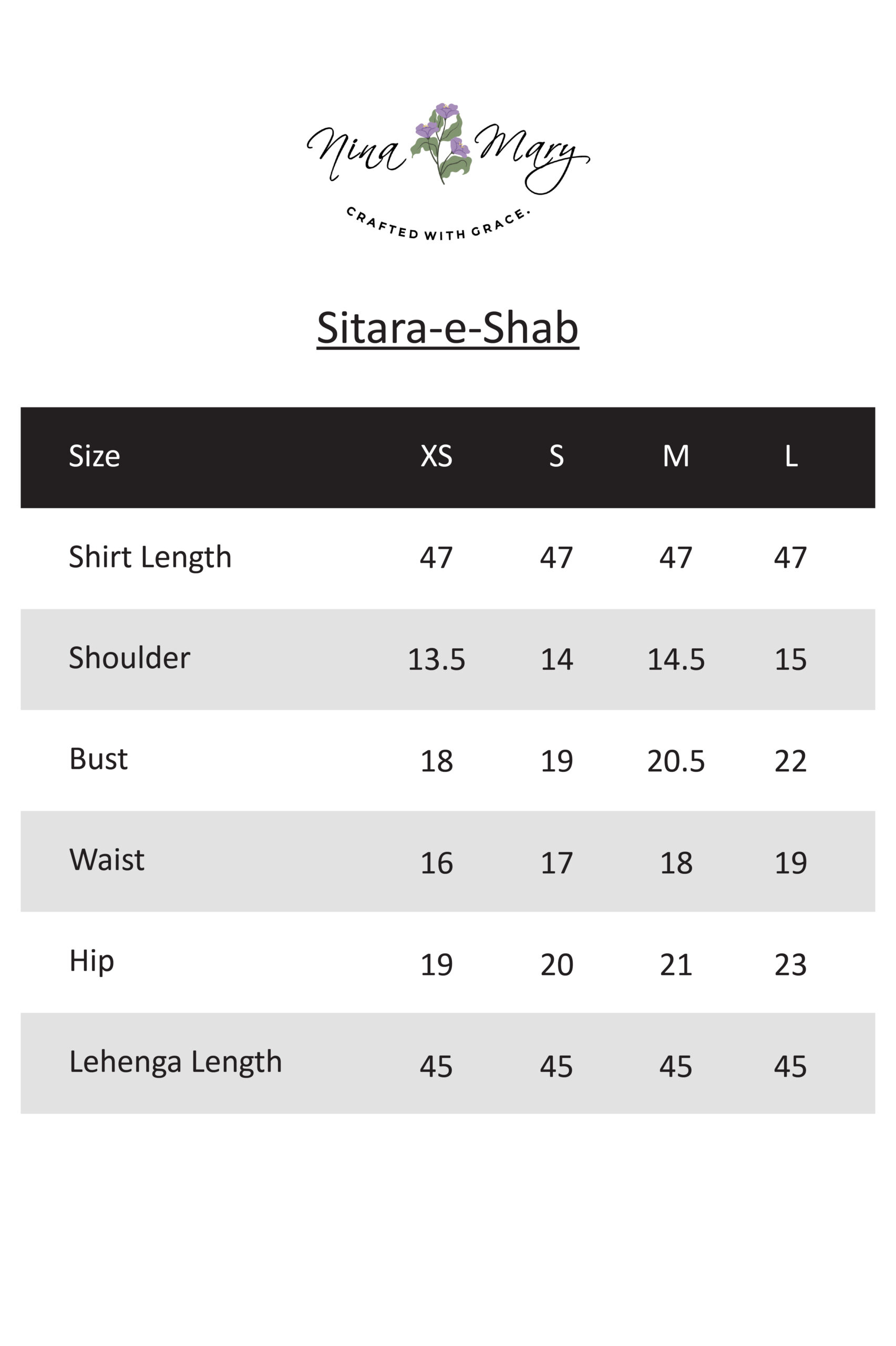 Nina Mary
CRAFTED WITH GRACE.

Sitara-e-Shab

| Size | XS | S | M | L |
|---|---|---|---|---|
| Shirt Length | 47 | 47 | 47 | 47 |
| Shoulder | 13.5 | 14 | 14.5 | 15 |
| Bust | 18 | 19 | 20.5 | 22 |
| Waist | 16 | 17 | 18 | 19 |
| Hip | 19 | 20 | 21 | 23 |
| Lehenga Length | 45 | 45 | 45 | 45 |